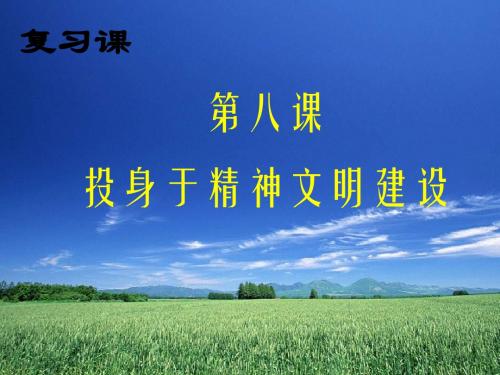 复习课

第八课

投身于精神文明建设